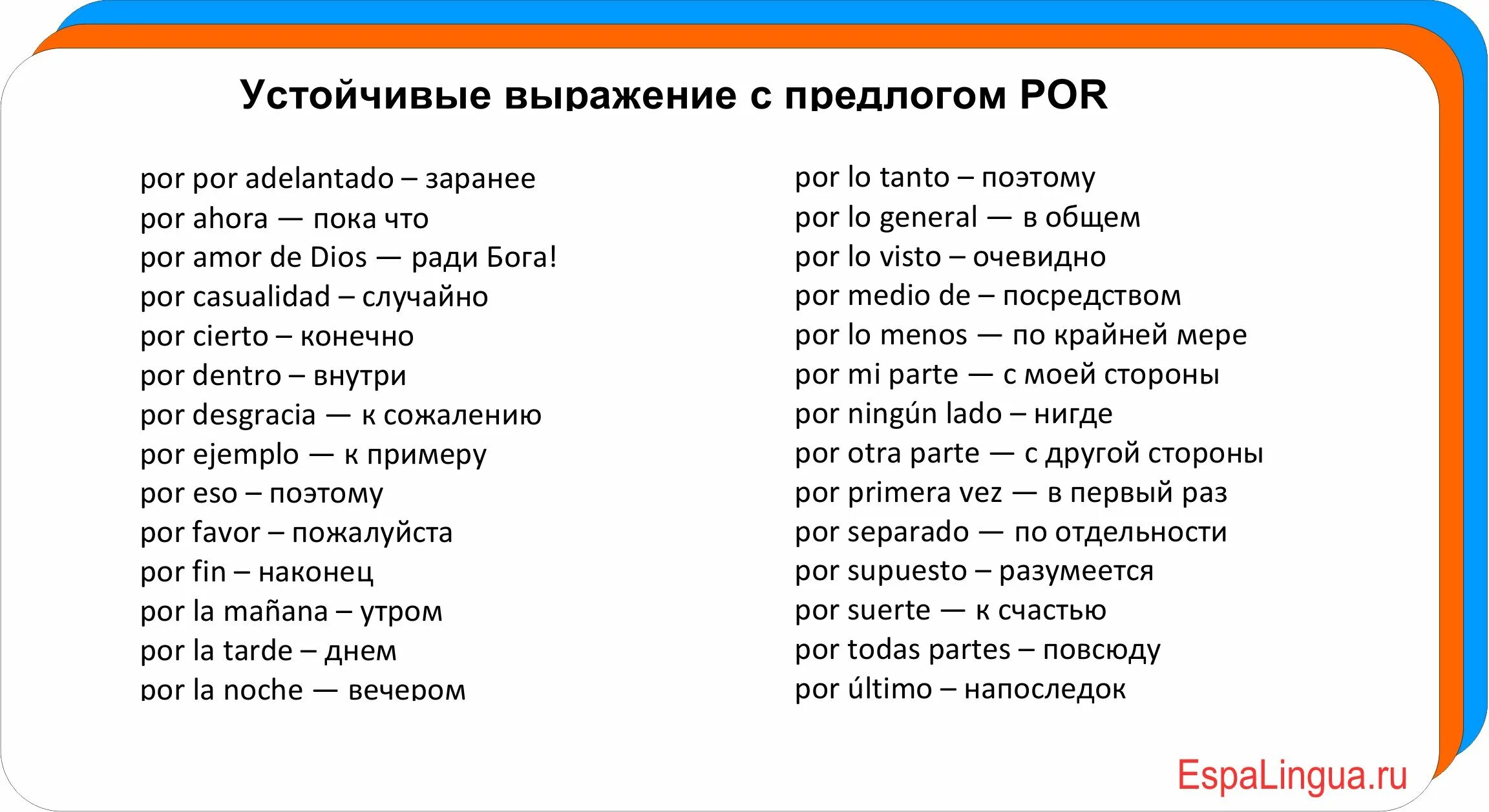 Устойчивые выражение с предлогом POR

por por adelantado – заранее
por ahora — пока что
por amor de Dios — ради Бога!
por casualidad – случайно
por cierto – конечно
por dentro – внутри
por desgracia — к сожалению
por ejemplo — к примеру
por eso – поэтому
por favor – пожалуйста
por fin – наконец
por la mañana – утром
por la tarde – днем
por la noche — вечером

por lo tanto – поэтому
por lo general — в общем
por lo visto – очевидно
por medio de – посредством
por lo menos — по крайней мере
por mi parte — с моей стороны
por ningún lado – нигде
por otra parte — с другой стороны
por primera vez — в первый раз
por separado — по отдельности
por supuesto – разумеется
por suerte — к счастью
por todas partes – повсюду
por último – напоследок

EspaLingua.ru